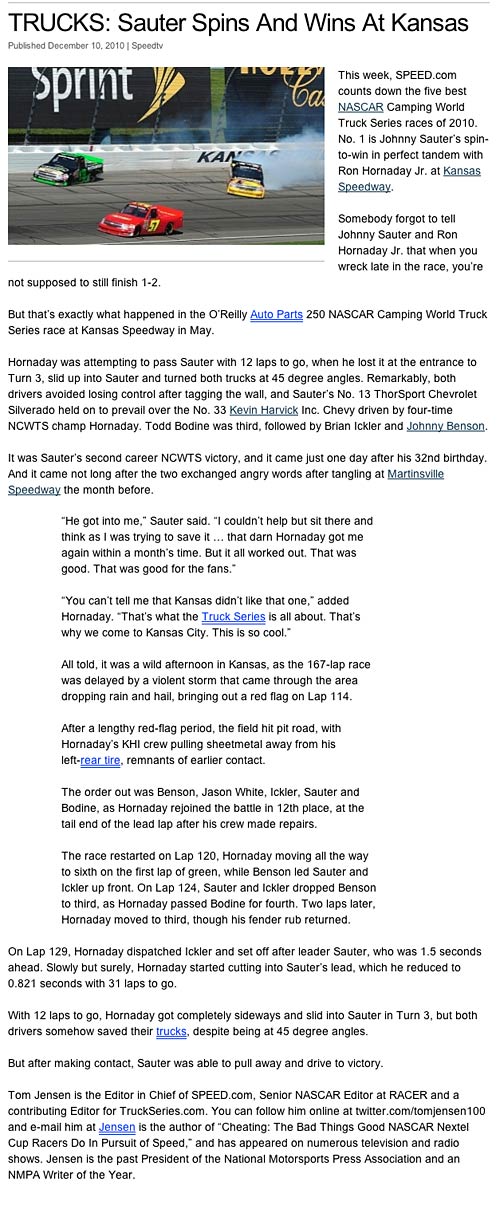 TRUCKS: Sauter Spins And Wins At Kansas

Published December 10, 2010 | Speedtv

Sprint

KAN

57

This week, SPEED.com counts down the five best NASCAR Camping World Truck Series races of 2010. No. 1 is Johnny Sauter's spin-to-win in perfect tandem with Ron Hornaday Jr. at Kansas Speedway.

Somebody forgot to tell Johnny Sauter and Ron Hornaday Jr. that when you wreck late in the race, you're not supposed to still finish 1-2.

But that's exactly what happened in the O'Reilly Auto Parts 250 NASCAR Camping World Truck Series race at Kansas Speedway in May.

Hornaday was attempting to pass Sauter with 12 laps to go, when he lost it at the entrance to Turn 3, slid up into Sauter and turned both trucks at 45 degree angles. Remarkably, both drivers avoided losing control after tagging the wall, and Sauter's No. 13 ThorSport Chevrolet Silverado held on to prevail over the No. 33 Kevin Harvick Inc. Chevy driven by four-time NCWTS champ Hornaday. Todd Bodine was third, followed by Brian Ickler and Johnny Benson.

It was Sauter's second career NCWTS victory, and it came just one day after his 32nd birthday. And it came not long after the two exchanged angry words after tangling at Martinsville Speedway the month before.

"He got into me," Sauter said. "I couldn't help but sit there and think as I was trying to save it … that darn Hornaday got me again within a month's time. But it all worked out. That was good. That was good for the fans."

"You can't tell me that Kansas didn't like that one," added Hornaday. "That's what the Truck Series is all about. That's why we come to Kansas City. This is so cool."

All told, it was a wild afternoon in Kansas, as the 167-lap race was delayed by a violent storm that came through the area dropping rain and hail, bringing out a red flag on Lap 114.

After a lengthy red-flag period, the field hit pit road, with Hornaday's KHI crew pulling sheetmetal away from his left-rear tire, remnants of earlier contact.

The order out was Benson, Jason White, Ickler, Sauter and Bodine, as Hornaday rejoined the battle in 12th place, at the tail end of the lead lap after his crew made repairs.

The race restarted on Lap 120, Hornaday moving all the way to sixth on the first lap of green, while Benson led Sauter and Ickler up front. On Lap 124, Sauter and Ickler dropped Benson to third, as Hornaday passed Bodine for fourth. Two laps later, Hornaday moved to third, though his fender rub returned.

On Lap 129, Hornaday dispatched Ickler and set off after leader Sauter, who was 1.5 seconds ahead. Slowly but surely, Hornaday started cutting into Sauter's lead, which he reduced to 0.821 seconds with 31 laps to go.

With 12 laps to go, Hornaday got completely sideways and slid into Sauter in Turn 3, but both drivers somehow saved their trucks, despite being at 45 degree angles.

But after making contact, Sauter was able to pull away and drive to victory.

Tom Jensen is the Editor in Chief of SPEED.com, Senior NASCAR Editor at RACER and a contributing Editor for TruckSeries.com. You can follow him online at twitter.com/tomjensen100 and e-mail him at Jensen is the author of "Cheating: The Bad Things Good NASCAR Nextel Cup Racers Do In Pursuit of Speed," and has appeared on numerous television and radio shows. Jensen is the past President of the National Motorsports Press Association and an NMPA Writer of the Year.